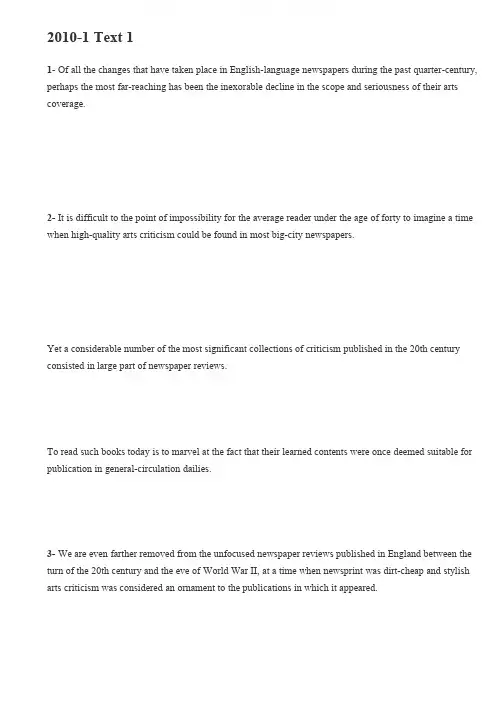 2010-1 Text 1

1- Of all the changes that have taken place in English-language newspapers during the past quarter-century, perhaps the most far-reaching has been the inexorable decline in the scope and seriousness of their arts coverage.

2- It is difficult to the point of impossibility for the average reader under the age of forty to imagine a time when high-quality arts criticism could be found in most big-city newspapers.

Yet a considerable number of the most significant collections of criticism published in the 20th century consisted in large part of newspaper reviews.

To read such books today is to marvel at the fact that their learned contents were once deemed suitable for publication in general-circulation dailies.

3- We are even farther removed from the unfocused newspaper reviews published in England between the turn of the 20th century and the eve of World War II, at a time when newsprint was dirt-cheap and stylish arts criticism was considered an ornament to the publications in which it appeared.